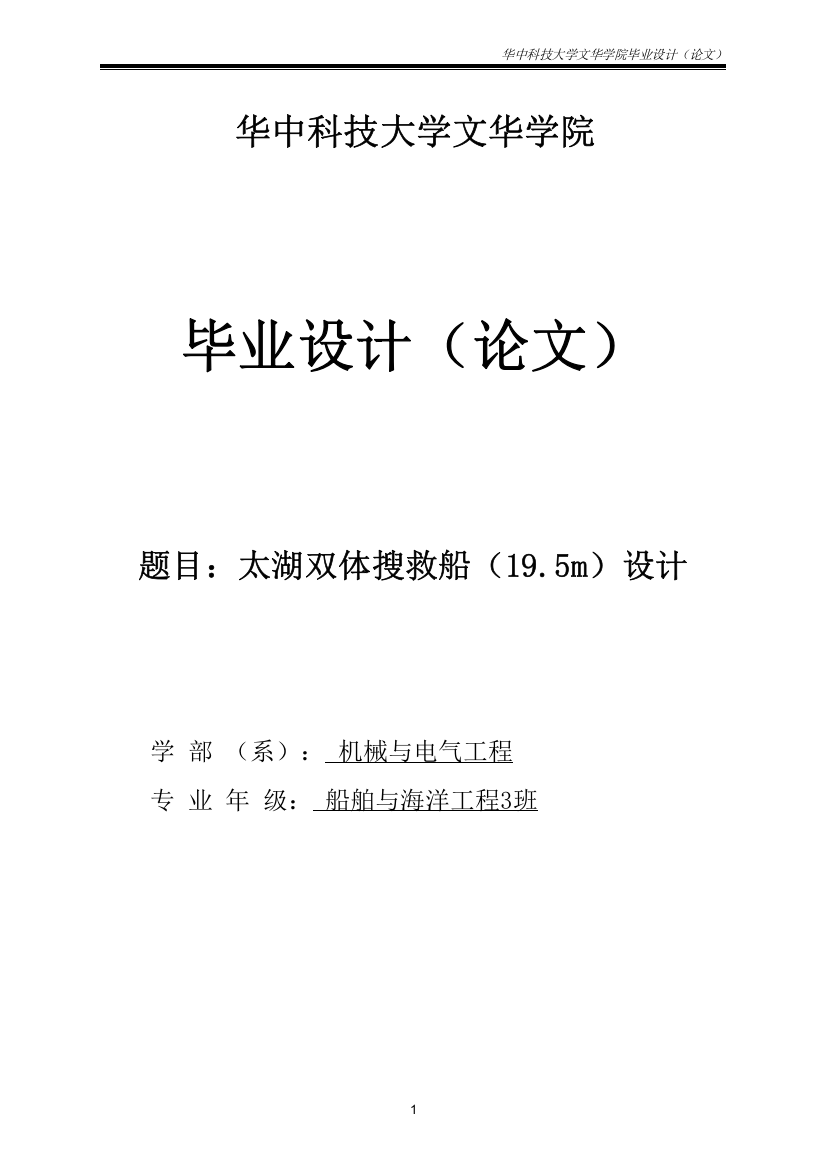 华中科技大学文华学院毕业设计（论文）

华中科技大学文华学院

毕业设计（论文）

题目：太湖双体搜救船（19.5m）设计

学 部 （系）： 机械与电气工程

专 业 年 级： 船舶与海洋工程3班

1